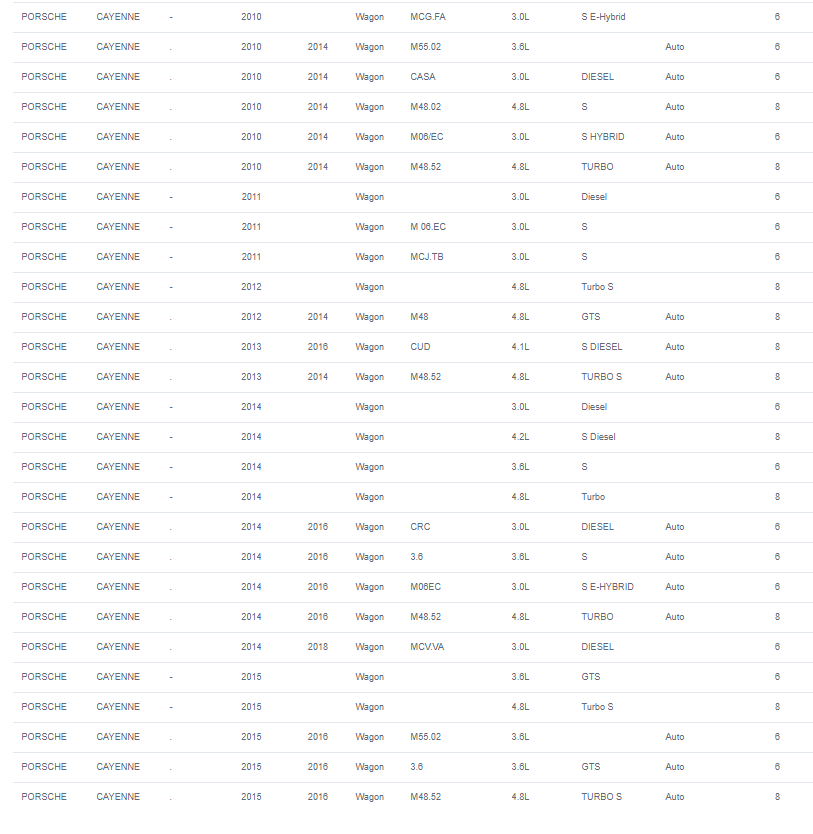 | | | | | | | | | | | |
|---|---|---|---|---|---|---|---|---|---|---|
| PORSCHE | CAYENNE | - | 2010 | | Wagon | MCG.FA | 3.0L | S E-Hybrid | | 6 |
| PORSCHE | CAYENNE | . | 2010 | 2014 | Wagon | M55.02 | 3.6L | | Auto | 6 |
| PORSCHE | CAYENNE | . | 2010 | 2014 | Wagon | CASA | 3.0L | DIESEL | Auto | 6 |
| PORSCHE | CAYENNE | . | 2010 | 2014 | Wagon | M48.02 | 4.8L | S | Auto | 8 |
| PORSCHE | CAYENNE | . | 2010 | 2014 | Wagon | M06/EC | 3.0L | S HYBRID | Auto | 6 |
| PORSCHE | CAYENNE | . | 2010 | 2014 | Wagon | M48.52 | 4.8L | TURBO | Auto | 8 |
| PORSCHE | CAYENNE | - | 2011 | | Wagon | | 3.0L | Diesel | | 6 |
| PORSCHE | CAYENNE | - | 2011 | | Wagon | M 06.EC | 3.0L | S | | 6 |
| PORSCHE | CAYENNE | - | 2011 | | Wagon | MCJ.TB | 3.0L | S | | 6 |
| PORSCHE | CAYENNE | - | 2012 | | Wagon | | 4.8L | Turbo S | | 8 |
| PORSCHE | CAYENNE | . | 2012 | 2014 | Wagon | M48 | 4.8L | GTS | Auto | 8 |
| PORSCHE | CAYENNE | . | 2013 | 2016 | Wagon | CUD | 4.1L | S DIESEL | Auto | 8 |
| PORSCHE | CAYENNE | . | 2013 | 2014 | Wagon | M48.52 | 4.8L | TURBO S | Auto | 8 |
| PORSCHE | CAYENNE | - | 2014 | | Wagon | | 3.0L | Diesel | | 6 |
| PORSCHE | CAYENNE | - | 2014 | | Wagon | | 4.2L | S Diesel | | 8 |
| PORSCHE | CAYENNE | - | 2014 | | Wagon | | 3.6L | S | | 6 |
| PORSCHE | CAYENNE | - | 2014 | | Wagon | | 4.8L | Turbo | | 8 |
| PORSCHE | CAYENNE | . | 2014 | 2016 | Wagon | CRC | 3.0L | DIESEL | Auto | 6 |
| PORSCHE | CAYENNE | . | 2014 | 2016 | Wagon | 3.6 | 3.6L | S | Auto | 6 |
| PORSCHE | CAYENNE | . | 2014 | 2016 | Wagon | M06EC | 3.0L | S E-HYBRID | Auto | 6 |
| PORSCHE | CAYENNE | . | 2014 | 2016 | Wagon | M48.52 | 4.8L | TURBO | Auto | 8 |
| PORSCHE | CAYENNE | . | 2014 | 2018 | Wagon | MCV.VA | 3.0L | DIESEL | | 6 |
| PORSCHE | CAYENNE | - | 2015 | | Wagon | | 3.6L | GTS | | 6 |
| PORSCHE | CAYENNE | - | 2015 | | Wagon | | 4.8L | Turbo S | | 8 |
| PORSCHE | CAYENNE | . | 2015 | 2016 | Wagon | M55.02 | 3.6L | | Auto | 6 |
| PORSCHE | CAYENNE | . | 2015 | 2016 | Wagon | 3.6 | 3.6L | GTS | Auto | 6 |
| PORSCHE | CAYENNE | . | 2015 | 2016 | Wagon | M48.52 | 4.8L | TURBO S | Auto | 8 |